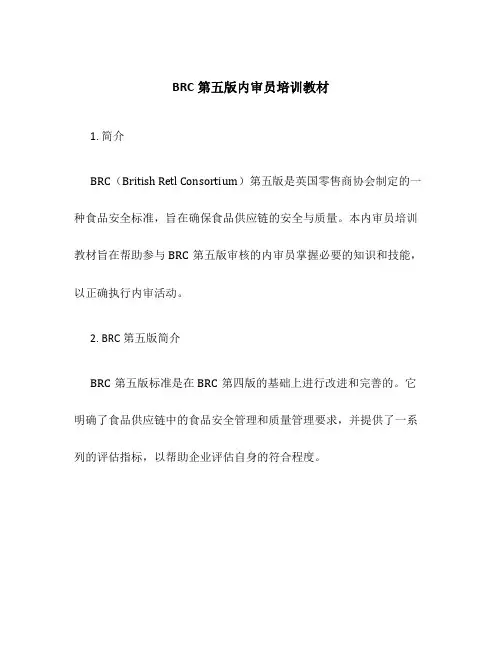 BRC 第五版内审员培训教材

1. 简介

BRC（British Retl Consortium）第五版是英国零售商协会制定的一种食品安全标准，旨在确保食品供应链的安全与质量。本内审员培训教材旨在帮助参与 BRC 第五版审核的内审员掌握必要的知识和技能，以正确执行内审活动。

2. BRC 第五版简介

BRC 第五版标准是在 BRC 第四版的基础上进行改进和完善的。它明确了食品供应链中的食品安全管理和质量管理要求，并提供了一系列的评估指标，以帮助企业评估自身的符合程度。